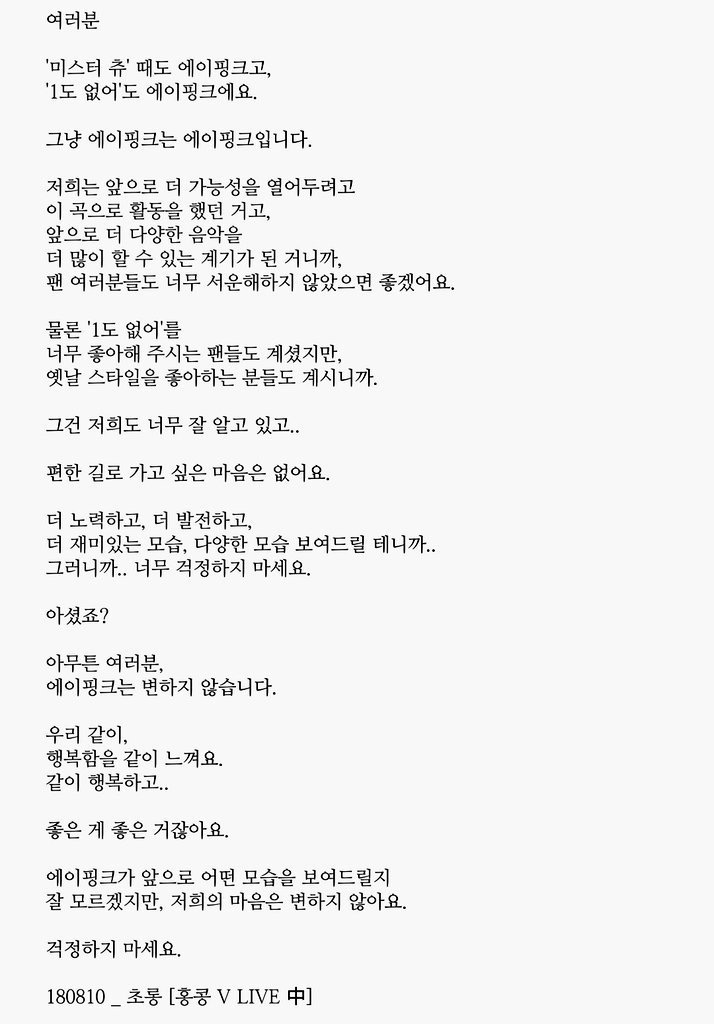 여러분

'미스터 츄' 때도 에이핑크고,
'1도 없어'도 에이핑크에요.

그냥 에이핑크는 에이핑크입니다.

저희는 앞으로 더 가능성을 열어두려고
이 곡으로 활동을 했던 거고,
앞으로 더 다양한 음악을
더 많이 할 수 있는 계기가 된 거니까,
팬 여러분들도 너무 서운해하지 않았으면 좋겠어요.

물론 '1도 없어'를
너무 좋아해 주시는 팬들도 계셨지만,
옛날 스타일을 좋아하는 분들도 계시니까.

그건 저희도 너무 잘 알고 있고..

편한 길로 가고 싶은 마음은 없어요.

더 노력하고, 더 발전하고,
더 재미있는 모습, 다양한 모습 보여드릴 테니까..
그러니까.. 너무 걱정하지 마세요.

아셨죠?

아무튼 여러분,
에이핑크는 변하지 않습니다.

우리 같이,
행복함을 같이 느껴요.
같이 행복하고..

좋은 게 좋은 거잖아요.

에이핑크가 앞으로 어떤 모습을 보여드릴지
잘 모르겠지만, 저희의 마음은 변하지 않아요.

걱정하지 마세요.

180810 _ 초롱 [홍콩 V LIVE 中]